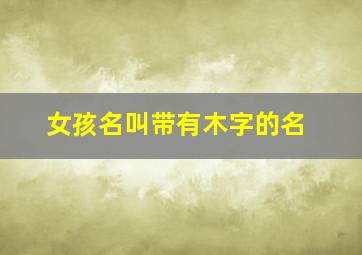 女孩名叫带有木字的名